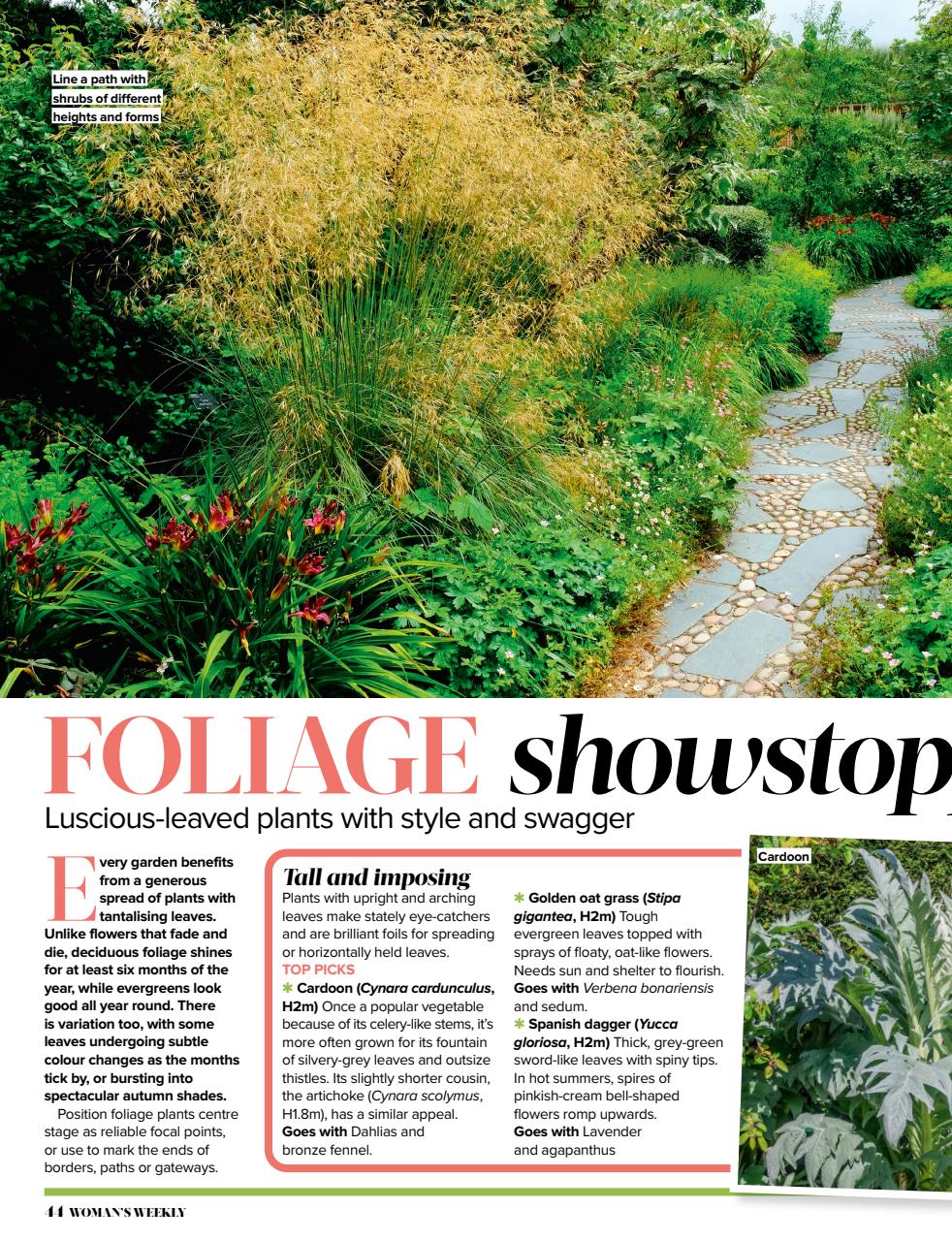 Line a path with shrubs of different heights and forms

FOLIAGE showstop

Luscious-leaved plants with style and swagger

Every garden benefits from a generous spread of plants with tantalising leaves. Unlike flowers that fade and die, deciduous foliage shines for at least six months of the year, while evergreens look good all year round. There is variation too, with some leaves undergoing subtle colour changes as the months tick by, or bursting into spectacular autumn shades.

Position foliage plants centre stage as reliable focal points, or use to mark the ends of borders, paths or gateways.

Tall and imposing

Plants with upright and arching leaves make stately eye-catchers and are brilliant foils for spreading or horizontally held leaves.

TOP PICKS

✱ Cardoon (Cynara cardunculus, H2m) Once a popular vegetable because of its celery-like stems, it's more often grown for its fountain of silvery-grey leaves and outsize thistles. Its slightly shorter cousin, the artichoke (Cynara scolymus, H1.8m), has a similar appeal. Goes with Dahlias and bronze fennel.

✱ Golden oat grass (Stipa gigantea, H2m) Tough evergreen leaves topped with sprays of floaty, oat-like flowers. Needs sun and shelter to flourish. Goes with Verbena bonariensis and sedum.

✱ Spanish dagger (Yucca gloriosa, H2m) Thick, grey-green sword-like leaves with spiny tips. In hot summers, spires of pinkish-cream bell-shaped flowers romp upwards. Goes with Lavender and agapanthus

Cardoon

44 WOMAN'S WEEKLY